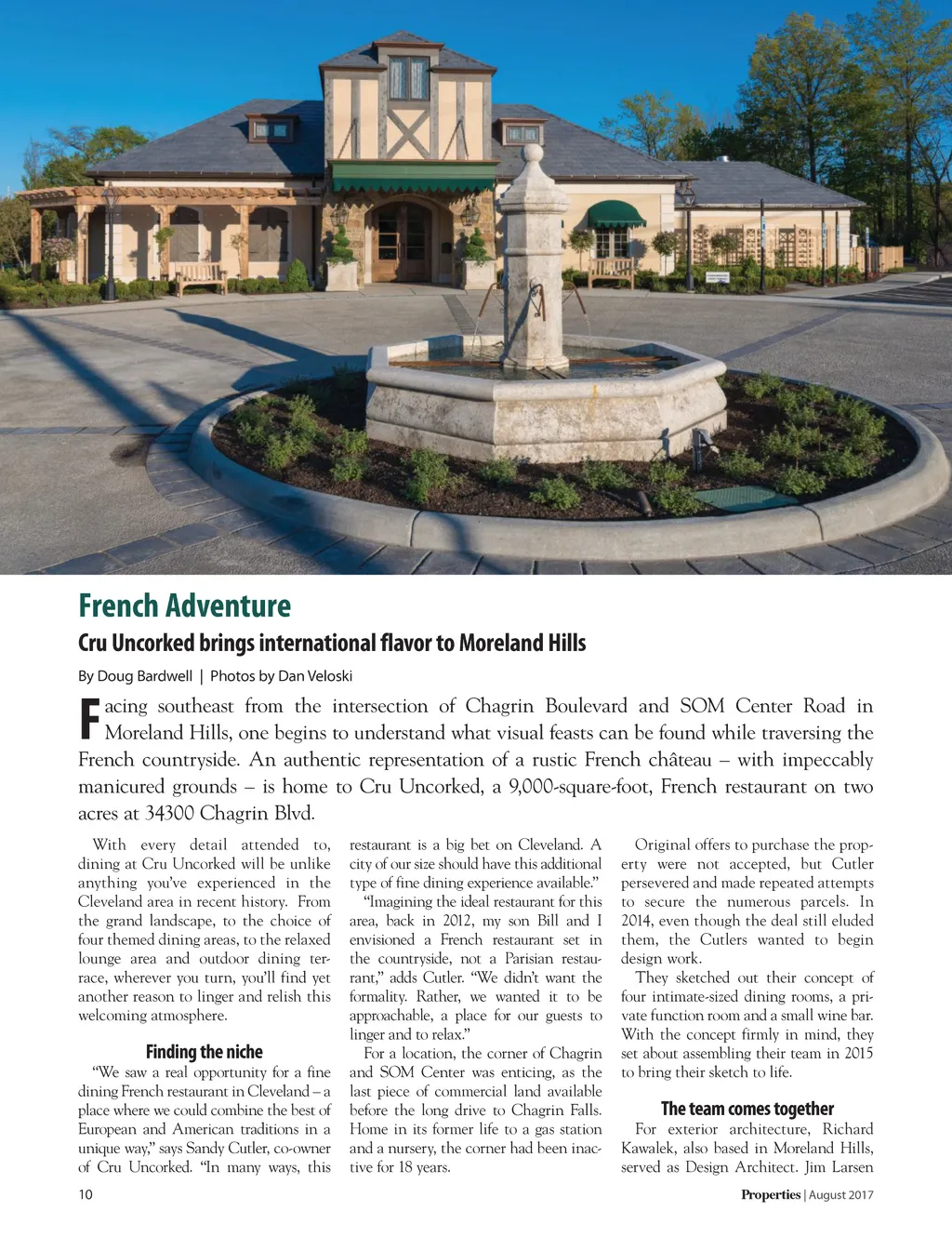 French Adventure

Cru Uncorked brings international flavor to Moreland Hills

By Doug Bardwell | Photos by Dan Veloski

Facing southeast from the intersection of Chagrin Boulevard and SOM Center Road in Moreland Hills, one begins to understand what visual feasts can be found while traversing the French countryside. An authentic representation of a rustic French château – with impeccably manicured grounds – is home to Cru Uncorked, a 9,000-square-foot, French restaurant on two acres at 34300 Chagrin Blvd.

With every detail attended to, dining at Cru Uncorked will be unlike anything you've experienced in the Cleveland area in recent history. From the grand landscape, to the choice of four themed dining areas, to the relaxed lounge area and outdoor dining terrace, wherever you turn, you'll find yet another reason to linger and relish this welcoming atmosphere.

Finding the niche

"We saw a real opportunity for a fine dining French restaurant in Cleveland – a place where we could combine the best of European and American traditions in a unique way," says Sandy Cutler, co-owner of Cru Uncorked. "In many ways, this restaurant is a big bet on Cleveland. A city of our size should have this additional type of fine dining experience available."

"Imagining the ideal restaurant for this area, back in 2012, my son Bill and I envisioned a French restaurant set in the countryside, not a Parisian restaurant," adds Cutler. "We didn't want the formality. Rather, we wanted it to be approachable, a place for our guests to linger and to relax."

For a location, the corner of Chagrin and SOM Center was enticing, as the last piece of commercial land available before the long drive to Chagrin Falls. Home in its former life to a gas station and a nursery, the corner had been inactive for 18 years.

Original offers to purchase the property were not accepted, but Cutler persevered and made repeated attempts to secure the numerous parcels. In 2014, even though the deal still eluded them, the Cutlers wanted to begin design work.

They sketched out their concept of four intimate-sized dining rooms, a private function room and a small wine bar. With the concept firmly in mind, they set about assembling their team in 2015 to bring their sketch to life.

The team comes together

For exterior architecture, Richard Kawalek, also based in Moreland Hills, served as Design Architect. Jim Larsen

10

Properties | August 2017